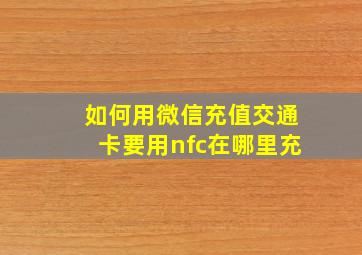 如何用微信充值交通卡要用nfc在哪里充